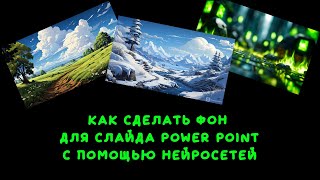 КАК СДЕЛАТЬ ФОН
ДЛЯ СЛАЙДА POWER POINT
С ПОМОЩЬЮ НЕЙРОСЕТЕЙ